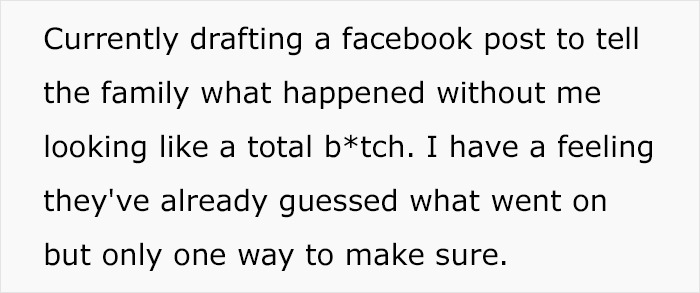 Currently drafting a facebook post to tell the family what happened without me looking like a total b*tch. I have a feeling they've already guessed what went on but only one way to make sure.